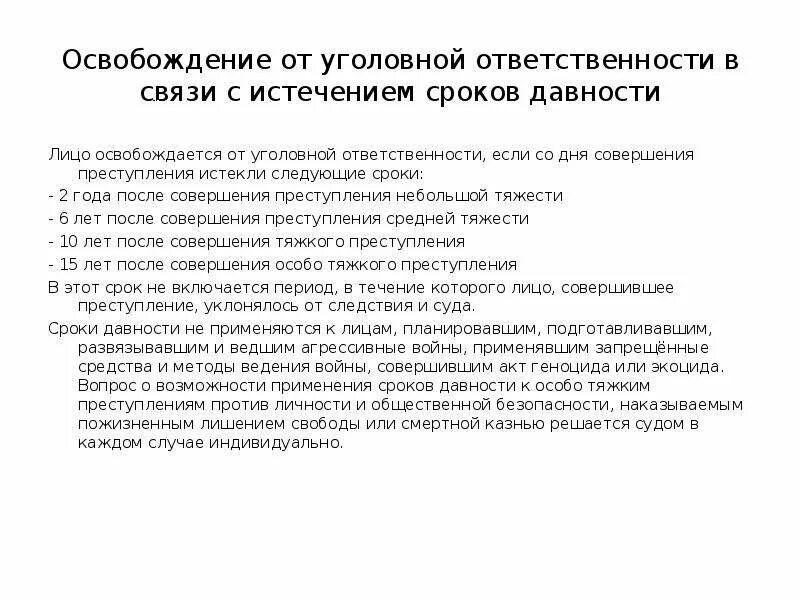 Освобождение от уголовной ответственности в связи с истечением сроков давности

Лицо освобождается от уголовной ответственности, если со дня совершения преступления истекли следующие сроки:

- 2 года после совершения преступления небольшой тяжести

- 6 лет после совершения преступления средней тяжести

- 10 лет после совершения тяжкого преступления

- 15 лет после совершения особо тяжкого преступления

В этот срок не включается период, в течение которого лицо, совершившее преступление, уклонялось от следствия и суда.

Сроки давности не применяются к лицам, планировавшим, подготавливавшим, развязывавшим и ведшим агрессивные войны, применявшим запрещённые средства и методы ведения войны, совершившим акт геноцида или экоцида. Вопрос о возможности применения сроков давности к особо тяжким преступлениям против личности и общественной безопасности, наказываемым пожизненным лишением свободы или смертной казнью решается судом в каждом случае индивидуально.